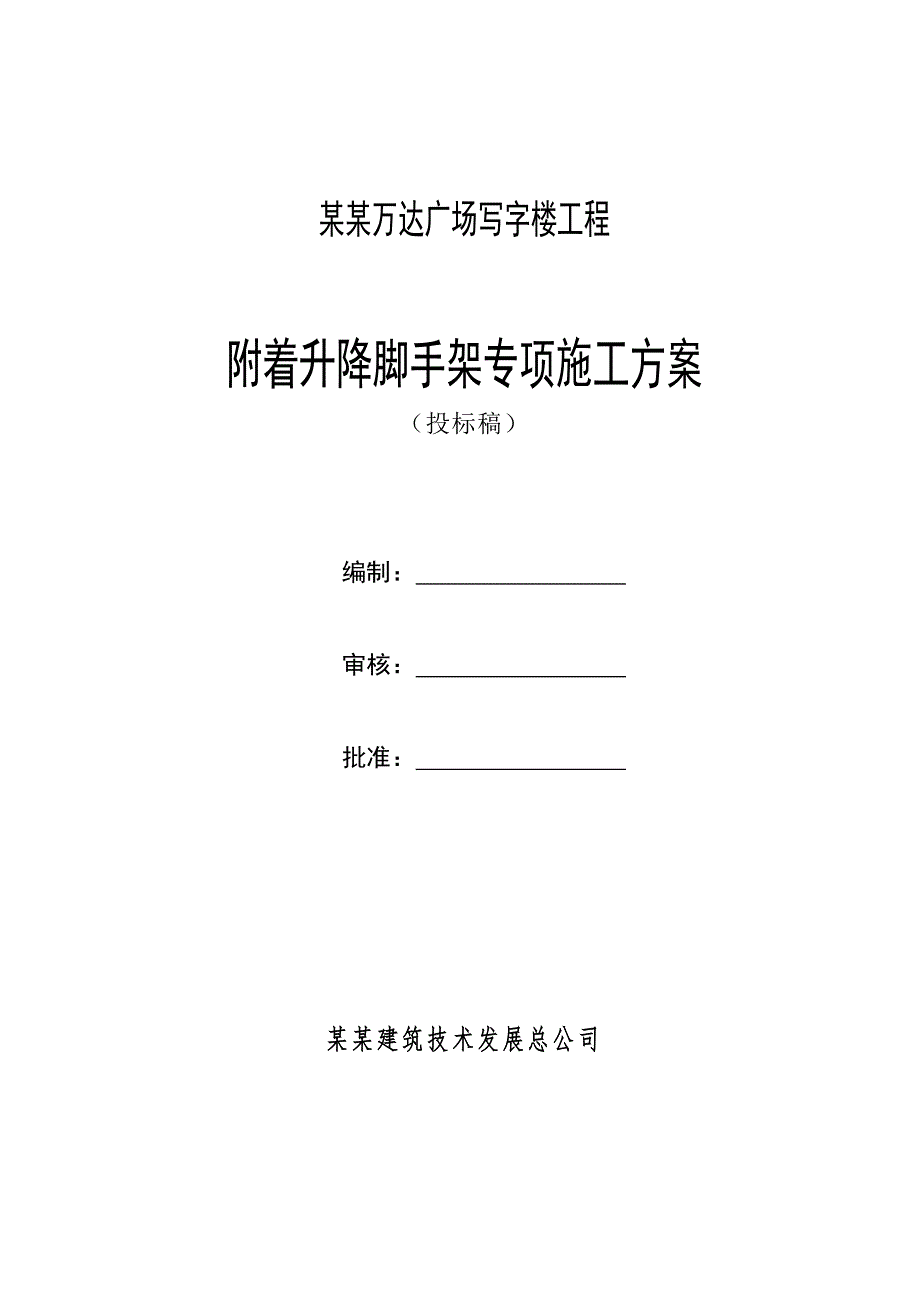 某某万达广场写字楼工程

附着升降脚手架专项施工方案

（投标稿）

编制：

审核：

批准：

某某建筑技术发展总公司